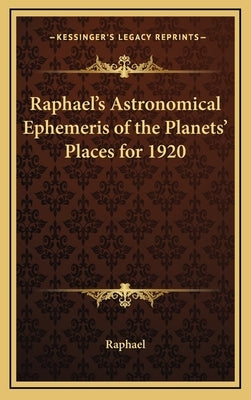 —KESSINGER'S LEGACY REPRINTS—

Raphael's Astronomical Ephemeris of the Planets' Places for 1920

Raphael